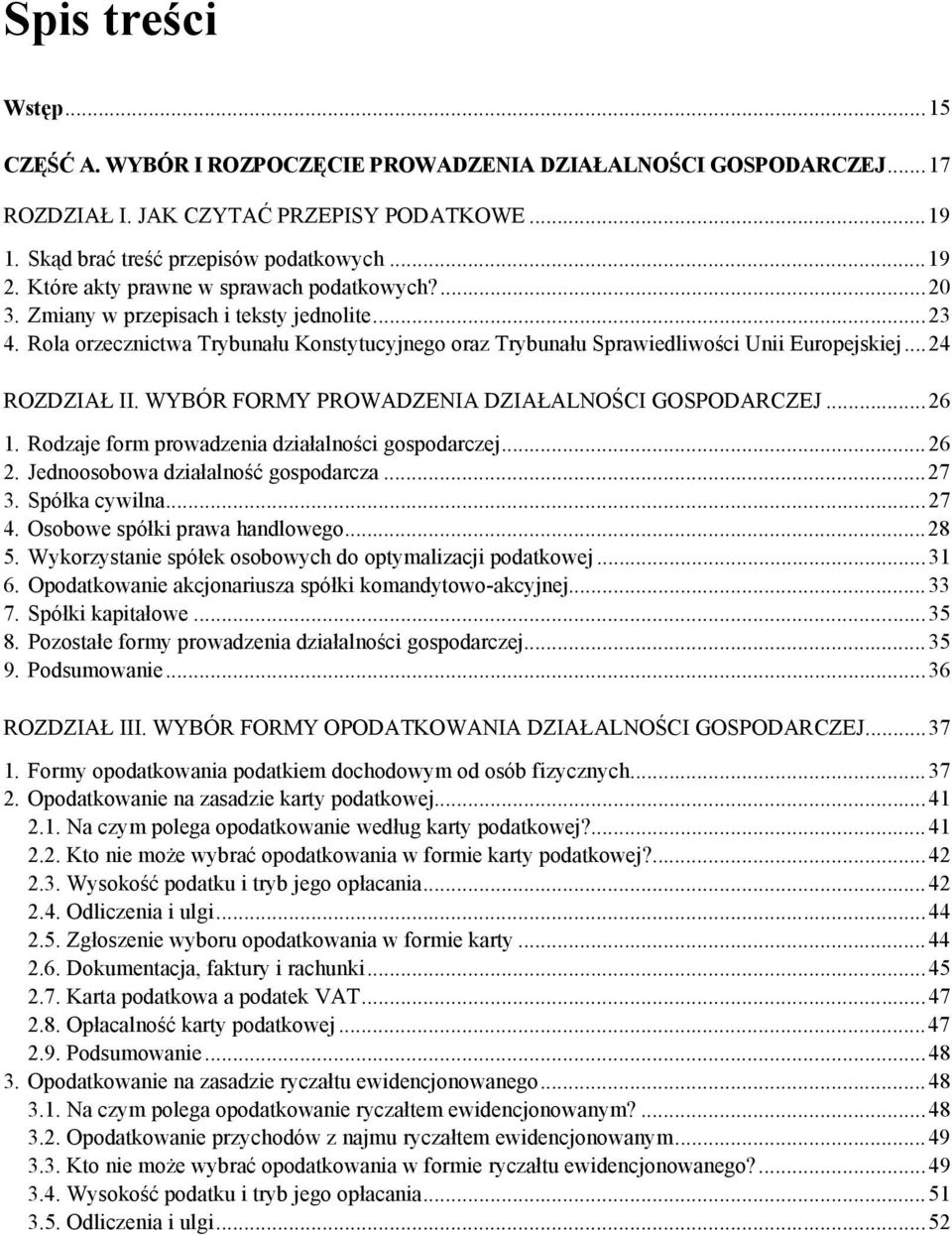 Spis treści

Wstęp...15

CZĘŚĆ A. WYBÓR I ROZPOCZĘCIE PROWADZENIA DZIAŁALNOŚCI GOSPODARCZEJ...17

ROZDZIAŁ I. JAK CZYTAĆ PRZEPISY PODATKOWE...19
1. Skąd brać treść przepisów podatkowych...19
2. Które akty prawne w sprawach podatkowych?...20
3. Zmiany w przepisach i teksty jednolite...23
4. Rola orzecznictwa Trybunału Konstytucyjnego oraz Trybunału Sprawiedliwości Unii Europejskiej...24

ROZDZIAŁ II. WYBÓR FORMY PROWADZENIA DZIAŁALNOŚCI GOSPODARCZEJ...26
1. Rodzaje form prowadzenia działalności gospodarczej...26
2. Jednoosobowa działalność gospodarcza...27
3. Spółka cywilna...27
4. Osobowe spółki prawa handlowego...28
5. Wykorzystanie spółek osobowych do optymalizacji podatkowej...31
6. Opodatkowanie akcjonariusza spółki komandytowo-akcyjnej...33
7. Spółki kapitałowe...35
8. Pozostałe formy prowadzenia działalności gospodarczej...35
9. Podsumowanie...36

ROZDZIAŁ III. WYBÓR FORMY OPODATKOWANIA DZIAŁALNOŚCI GOSPODARCZEJ...37
1. Formy opodatkowania podatkiem dochodowym od osób fizycznych...37
2. Opodatkowanie na zasadzie karty podatkowej...41
2.1. Na czym polega opodatkowanie według karty podatkowej?...41
2.2. Kto nie może wybrać opodatkowania w formie karty podatkowej?...42
2.3. Wysokość podatku i tryb jego opłacania...42
2.4. Odliczenia i ulgi...44
2.5. Zgłoszenie wyboru opodatkowania w formie karty...44
2.6. Dokumentacja, faktury i rachunki...45
2.7. Karta podatkowa a podatek VAT...47
2.8. Opłacalność karty podatkowej...47
2.9. Podsumowanie...48
3. Opodatkowanie na zasadzie ryczałtu ewidencjonowanego...48
3.1. Na czym polega opodatkowanie ryczałtem ewidencjonowanym?...48
3.2. Opodatkowanie przychodów z najmu ryczałtem ewidencjonowanym...49
3.3. Kto nie może wybrać opodatkowania w formie ryczałtu ewidencjonowanego?...49
3.4. Wysokość podatku i tryb jego opłacania...51
3.5. Odliczenia i ulgi...52